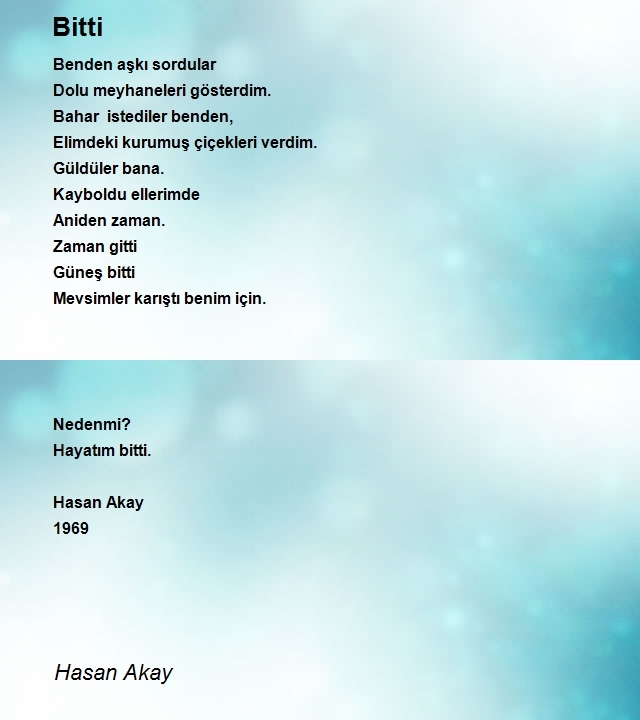 Bitti

Benden aşkı sordular
Dolu meyhaneleri gösterdim.
Bahar istediler benden,
Elimdeki kurumuş çiçekleri verdim.
Güldüler bana.
Kayboldu ellerimde
Aniden zaman.
Zaman gitti
Güneş bitti
Mevsimler karıştı benim için.

Nedenmi?
Hayatım bitti.

Hasan Akay
1969

Hasan Akay